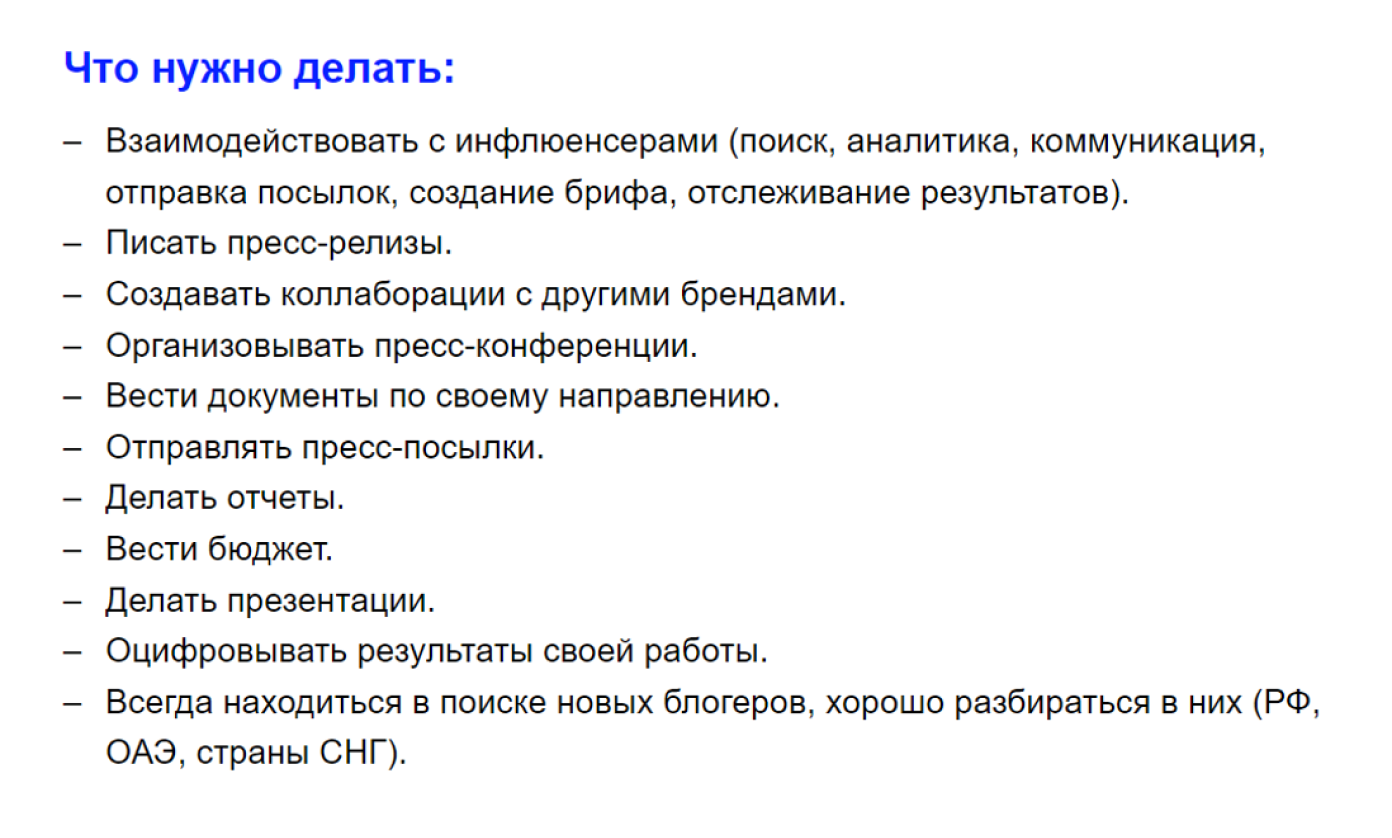 Что нужно делать:

– Взаимодействовать с инфлюенсерами (поиск, аналитика, коммуникация, отправка посылок, создание брифа, отслеживание результатов).
– Писать пресс-релизы.
– Создавать коллаборации с другими брендами.
– Организовывать пресс-конференции.
– Вести документы по своему направлению.
– Отправлять пресс-посылки.
– Делать отчеты.
– Вести бюджет.
– Делать презентации.
– Оцифровывать результаты своей работы.
– Всегда находиться в поиске новых блогеров, хорошо разбираться в них (РФ, ОАЭ, страны СНГ).